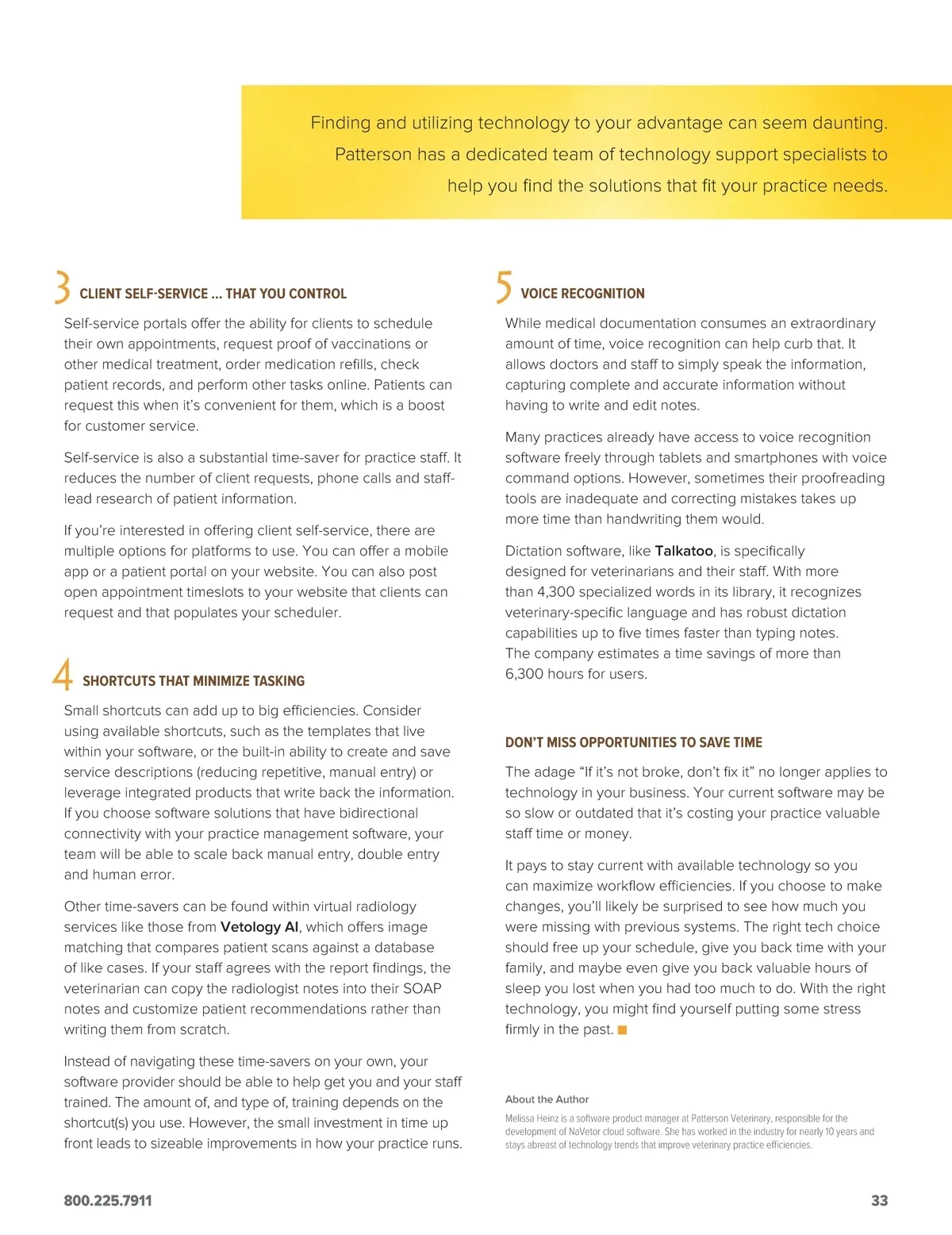 Finding and utilizing technology to your advantage can seem daunting. Patterson has a dedicated team of technology support specialists to help you find the solutions that fit your practice needs.

3 CLIENT SELF-SERVICE ... THAT YOU CONTROL

Self-service portals offer the ability for clients to schedule their own appointments, request proof of vaccinations or other medical treatment, order medication refills, check patient records, and perform other tasks online. Patients can request this when it's convenient for them, which is a boost for customer service.

Self-service is also a substantial time-saver for practice staff. It reduces the number of client requests, phone calls and staff-lead research of patient information.

If you're interested in offering client self-service, there are multiple options for platforms to use. You can offer a mobile app or a patient portal on your website. You can also post open appointment timeslots to your website that clients can request and that populates your scheduler.

4 SHORTCUTS THAT MINIMIZE TASKING

Small shortcuts can add up to big efficiencies. Consider using available shortcuts, such as the templates that live within your software, or the built-in ability to create and save service descriptions (reducing repetitive, manual entry) or leverage integrated products that write back the information. If you choose software solutions that have bidirectional connectivity with your practice management software, your team will be able to scale back manual entry, double entry and human error.

Other time-savers can be found within virtual radiology services like those from Vetology AI, which offers image matching that compares patient scans against a database of like cases. If your staff agrees with the report findings, the veterinarian can copy the radiologist notes into their SOAP notes and customize patient recommendations rather than writing them from scratch.

Instead of navigating these time-savers on your own, your software provider should be able to help get you and your staff trained. The amount of, and type of, training depends on the shortcut(s) you use. However, the small investment in time up front leads to sizeable improvements in how your practice runs.

5 VOICE RECOGNITION

While medical documentation consumes an extraordinary amount of time, voice recognition can help curb that. It allows doctors and staff to simply speak the information, capturing complete and accurate information without having to write and edit notes.

Many practices already have access to voice recognition software freely through tablets and smartphones with voice command options. However, sometimes their proofreading tools are inadequate and correcting mistakes takes up more time than handwriting them would.

Dictation software, like Talkatoo, is specifically designed for veterinarians and their staff. With more than 4,300 specialized words in its library, it recognizes veterinary-specific language and has robust dictation capabilities up to five times faster than typing notes. The company estimates a time savings of more than 6,300 hours for users.

DON'T MISS OPPORTUNITIES TO SAVE TIME

The adage "If it's not broke, don't fix it" no longer applies to technology in your business. Your current software may be so slow or outdated that it's costing your practice valuable staff time or money.

It pays to stay current with available technology so you can maximize workflow efficiencies. If you choose to make changes, you'll likely be surprised to see how much you were missing with previous systems. The right tech choice should free up your schedule, give you back time with your family, and maybe even give you back valuable hours of sleep you lost when you had too much to do. With the right technology, you might find yourself putting some stress firmly in the past.

About the Author

Melissa Heinz is a software product manager at Patterson Veterinary, responsible for the development of NaVetor cloud software. She has worked in the industry for nearly 10 years and stays abreast of technology trends that improve veterinary practice efficiencies.

800.225.7911

33